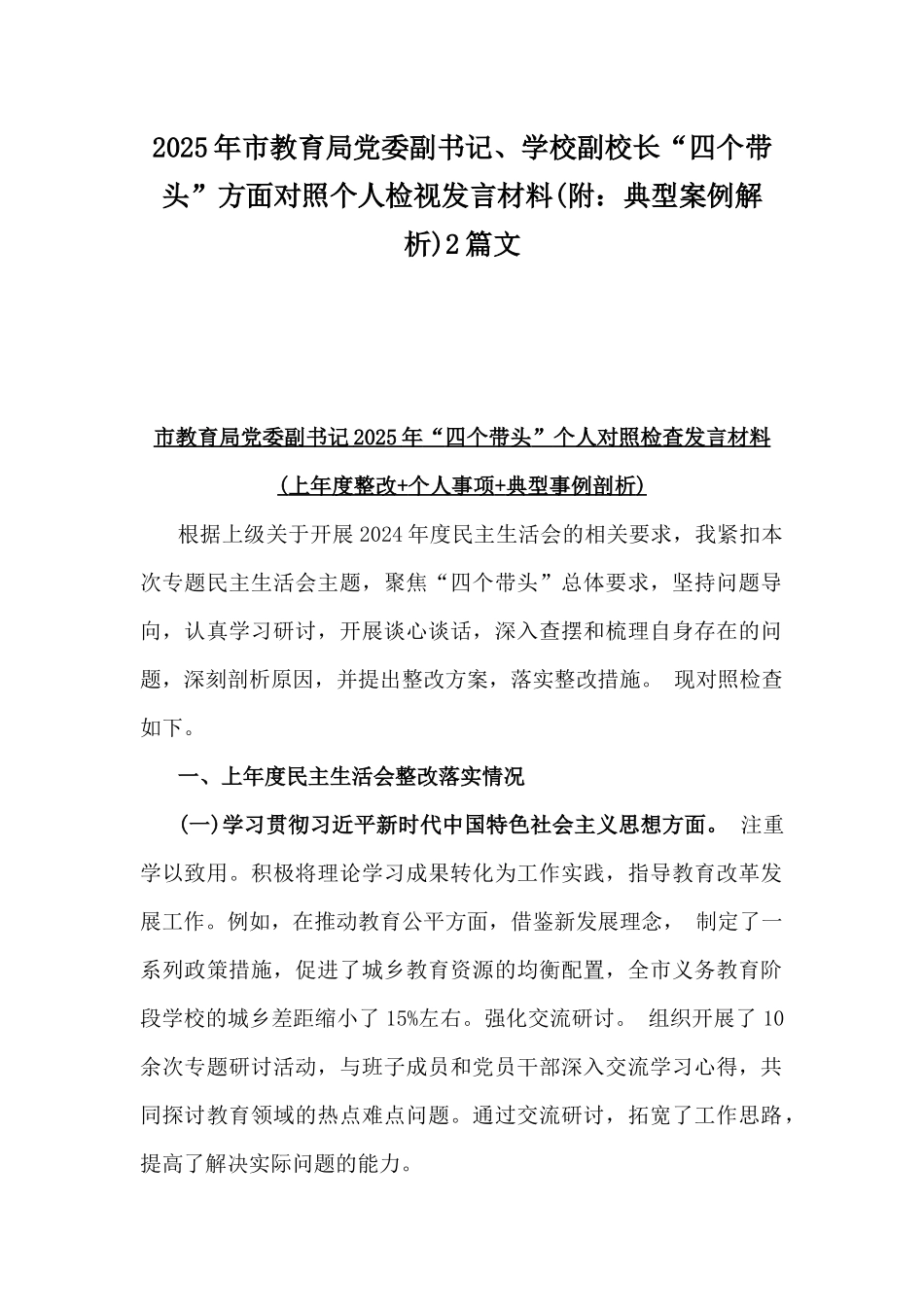 2025年市教育局党委副书记、学校副校长“四个带头”方面对照个人检视发言材料(附：典型案例解析)2篇文

市教育局党委副书记2025年“四个带头”个人对照检查发言材料

(上年度整改+个人事项+典型事例剖析)

根据上级关于开展2024年度民主生活会的相关要求，我紧扣本次专题民主生活会主题，聚焦“四个带头”总体要求，坚持问题导向，认真学习研讨，开展谈心谈话，深入查摆和梳理自身存在的问题，深刻剖析原因，并提出整改方案，落实整改措施。 现对照检查如下。

一、上年度民主生活会整改落实情况

(一)学习贯彻习近平新时代中国特色社会主义思想方面。 注重学以致用。积极将理论学习成果转化为工作实践，指导教育改革发展工作。例如，在推动教育公平方面，借鉴新发展理念， 制定了一系列政策措施，促进了城乡教育资源的均衡配置，全市义务教育阶段学校的城乡差距缩小了15%左右。强化交流研讨。 组织开展了10余次专题研讨活动，与班子成员和党员干部深入交流学习心得，共同探讨教育领域的热点难点问题。通过交流研讨，拓宽了工作思路，提高了解决实际问题的能力。